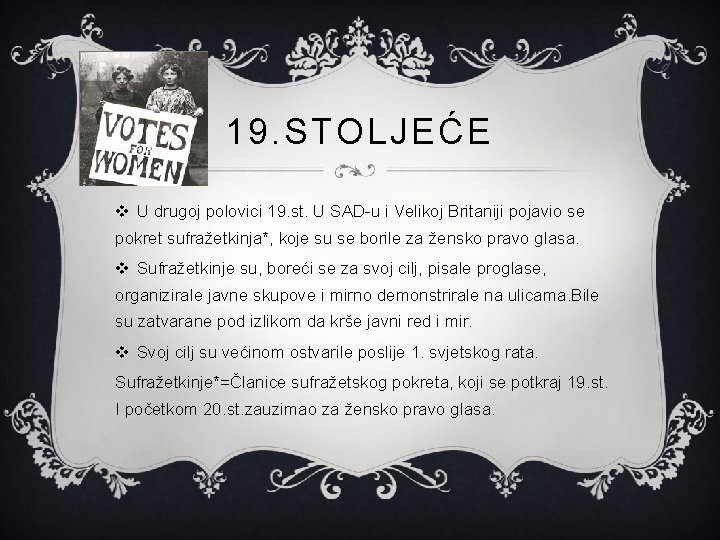 VOTES FOR WOMEN

19.STOLJEĆE

❖ U drugoj polovici 19.st. U SAD-u i Velikoj Britaniji pojavio se pokret sufražetkinja*, koje su se borile za žensko pravo glasa.

❖ Sufražetkinje su, boreći se za svoj cilj, pisale proglase, organizirale javne skupove i mirno demonstrirale na ulicama.Bile su zatvarane pod izlikom da krše javni red i mir.

❖ Svoj cilj su većinom ostvarile poslije 1. svjetskog rata.

Sufražetkinje*=Članice sufražetskog pokreta, koji se potkraj 19.st. I početkom 20.st.zauzimao za žensko pravo glasa.